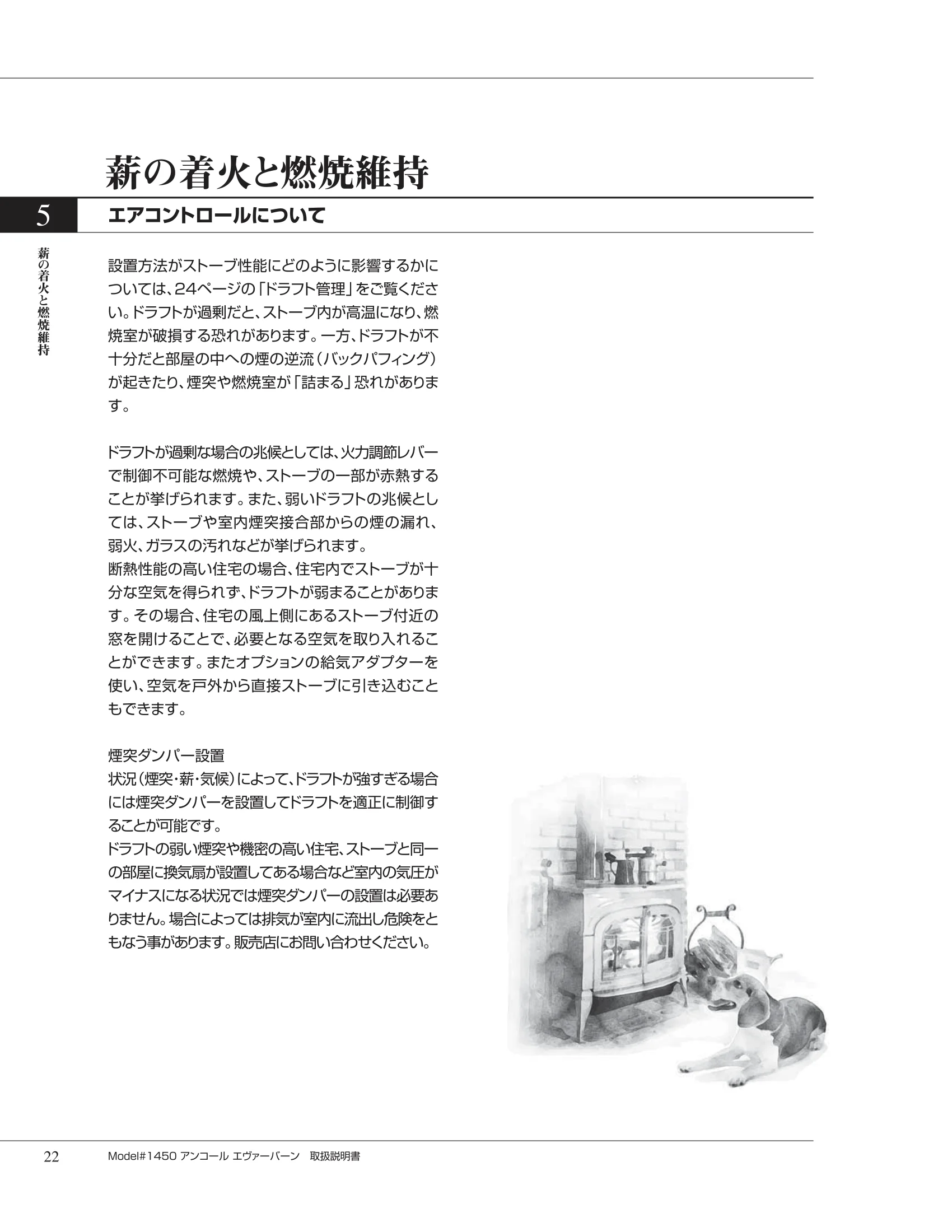 薪の着火と燃焼維持

5

エアコントロールについて

薪の着火と燃焼維持

設置方法がストーブ性能にどのように影響するかについては、24ページの「ドラフト管理」をご覧ください。ドラフトが過剰だと、ストーブ内が高温になり、燃焼室が破損する恐れがあります。一方、ドラフトが不十分だと部屋の中への煙の逆流（バックパフィング）が起きたり、煙突や燃焼室が「詰まる」恐れがあります。

ドラフトが過剰な場合の兆候としては、火力調節レバーで制御不可能な燃焼や、ストーブの一部が赤熱することが挙げられます。また、弱いドラフトの兆候としては、ストーブや室内煙突接合部からの煙の漏れ、弱火、ガラスの汚れなどが挙げられます。
断熱性能の高い住宅の場合、住宅内でストーブが十分な空気を得られず、ドラフトが弱まることがあります。その場合、住宅の風上側にあるストーブ付近の窓を開けることで、必要となる空気を取り入れることができます。またオプションの給気アダプターを使い、空気を戸外から直接ストーブに引き込むこともできます。

煙突ダンパー設置
状況（煙突・薪・気候）によって、ドラフトが強すぎる場合には煙突ダンパーを設置してドラフトを適正に制御することが可能です。
ドラフトの弱い煙突や機密の高い住宅、ストーブと同一の部屋に換気扇が設置してある場合など室内の気圧がマイナスになる状況では煙突ダンパーの設置は必要ありません。場合によっては排気が室内に流出し危険をともなう事があります。販売店にお問い合わせください。

22　Model#1450 アンコール エヴァーバーン　取扱説明書